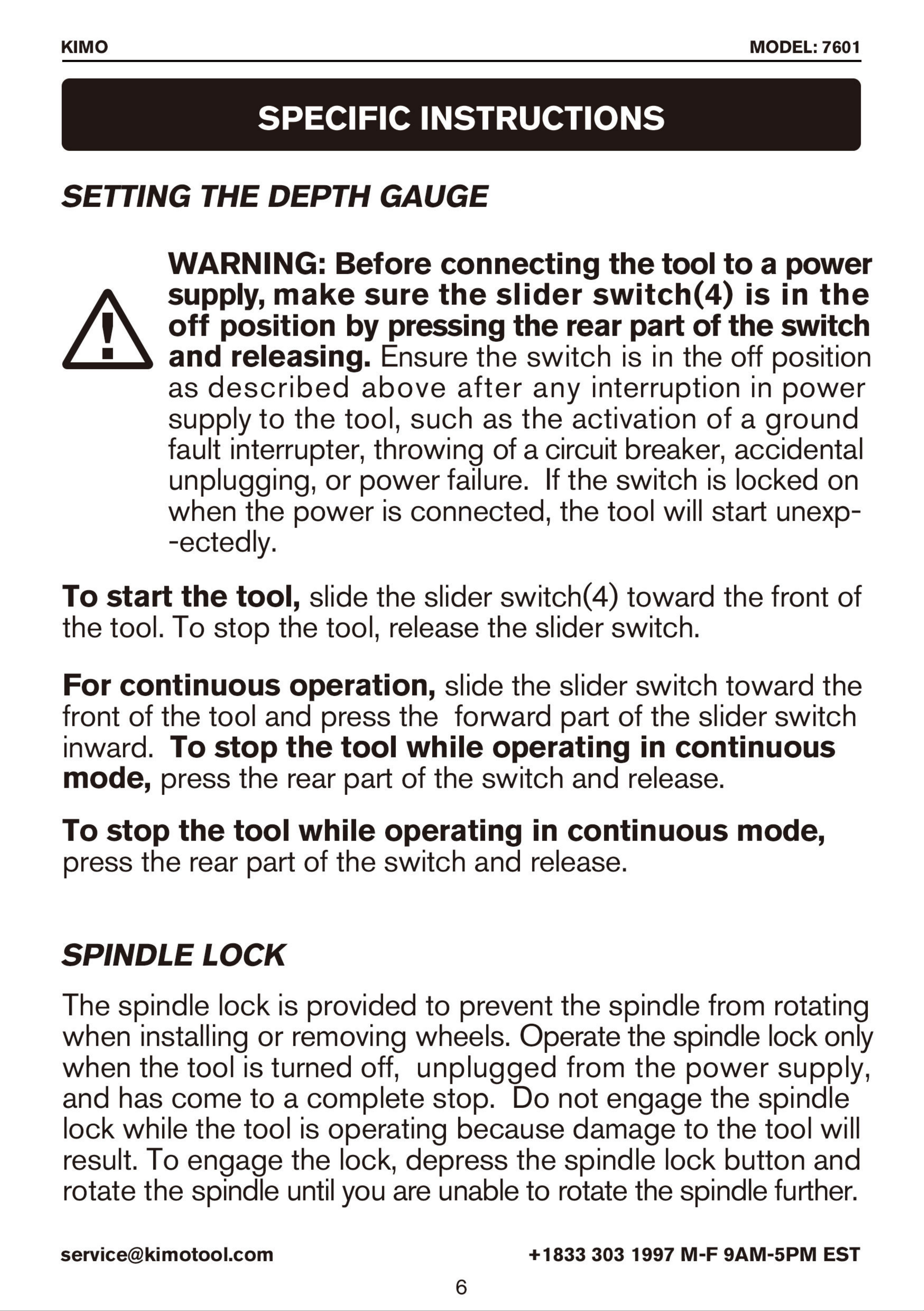 KIMO

MODEL: 7601

SPECIFIC INSTRUCTIONS

SETTING THE DEPTH GAUGE

WARNING: Before connecting the tool to a power supply, make sure the slider switch(4) is in the off position by pressing the rear part of the switch and releasing. Ensure the switch is in the off position as described above after any interruption in power supply to the tool, such as the activation of a ground fault interrupter, throwing of a circuit breaker, accidental unplugging, or power failure. If the switch is locked on when the power is connected, the tool will start unexp--ectedly.

To start the tool, slide the slider switch(4) toward the front of the tool. To stop the tool, release the slider switch.

For continuous operation, slide the slider switch toward the front of the tool and press the forward part of the slider switch inward. To stop the tool while operating in continuous mode, press the rear part of the switch and release.

To stop the tool while operating in continuous mode, press the rear part of the switch and release.

SPINDLE LOCK

The spindle lock is provided to prevent the spindle from rotating when installing or removing wheels. Operate the spindle lock only when the tool is turned off, unplugged from the power supply, and has come to a complete stop. Do not engage the spindle lock while the tool is operating because damage to the tool will result. To engage the lock, depress the spindle lock button and rotate the spindle until you are unable to rotate the spindle further.

service@kimotool.com

+1833 303 1997 M-F 9AM-5PM EST

6